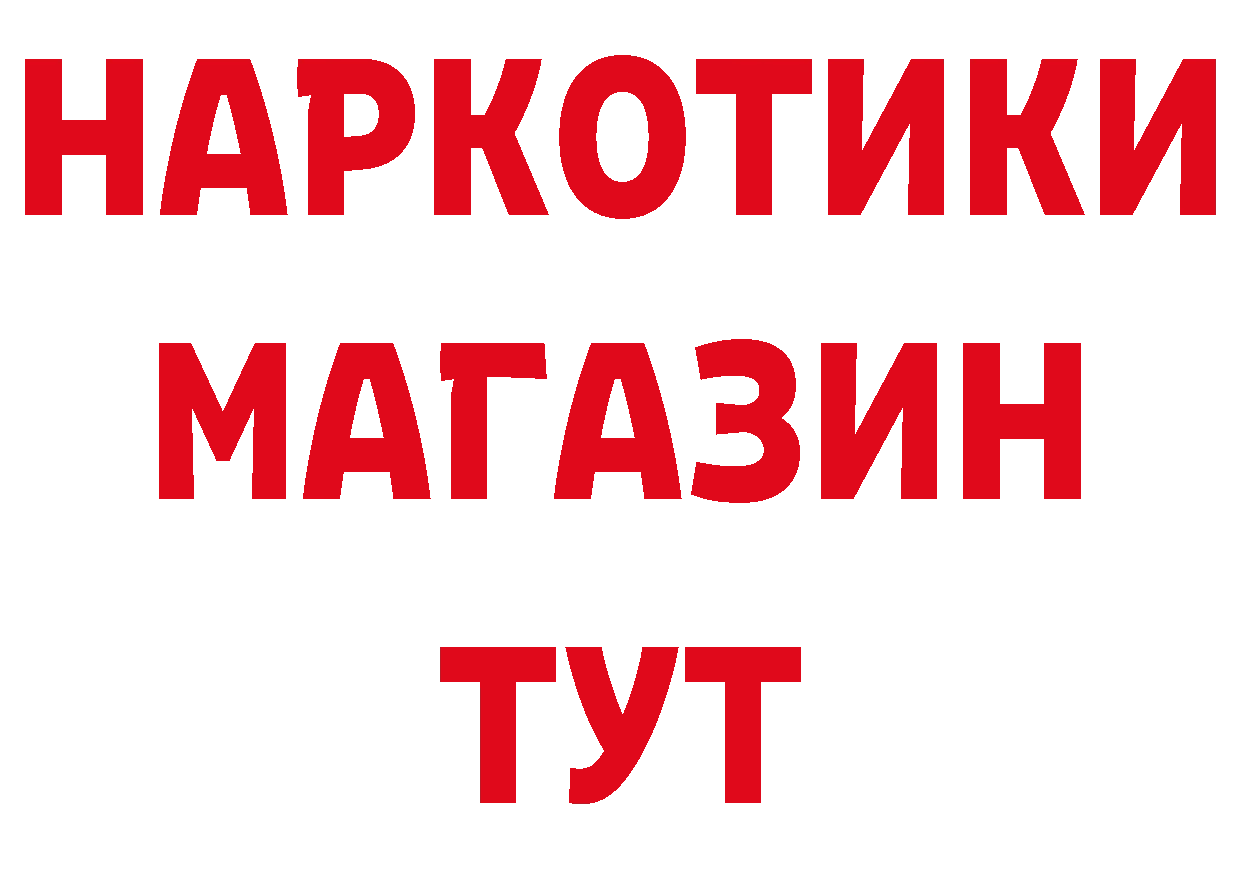 НАРКОТИКИ
МАГАЗИН
ТУТ